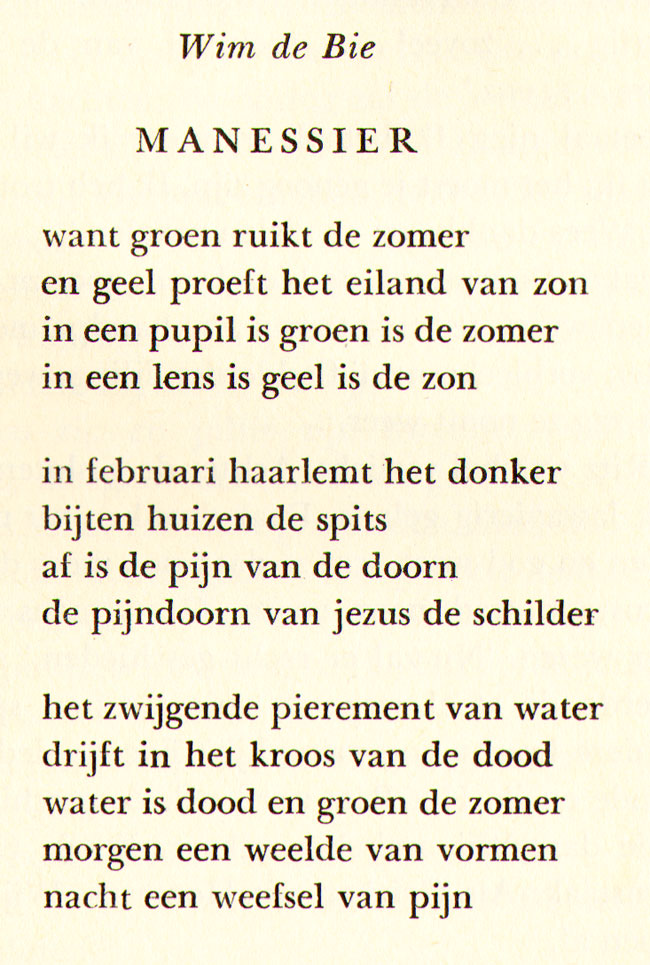 Wim de Bie

MANESSIER

want groen ruikt de zomer
en geel proeft het eiland van zon
in een pupil is groen is de zomer
in een lens is geel is de zon

in februari haarlemt het donker
bijten huizen de spits
af is de pijn van de doorn
de pijndoorn van jezus de schilder

het zwijgende pierement van water
drijft in het kroos van de dood
water is dood en groen de zomer
morgen een weelde van vormen
nacht een weefsel van pijn